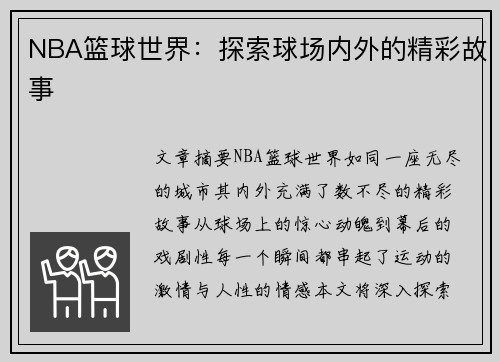 NBA篮球世界：探索球场内外的精彩故事

文章摘要NBA篮球世界如同一座无尽的城市其内外充满了数不尽的精彩故事从球场上的惊心动魄到幕后的戏剧性每一个瞬间都串起了运动的激情与人性的情感本文将深入探索